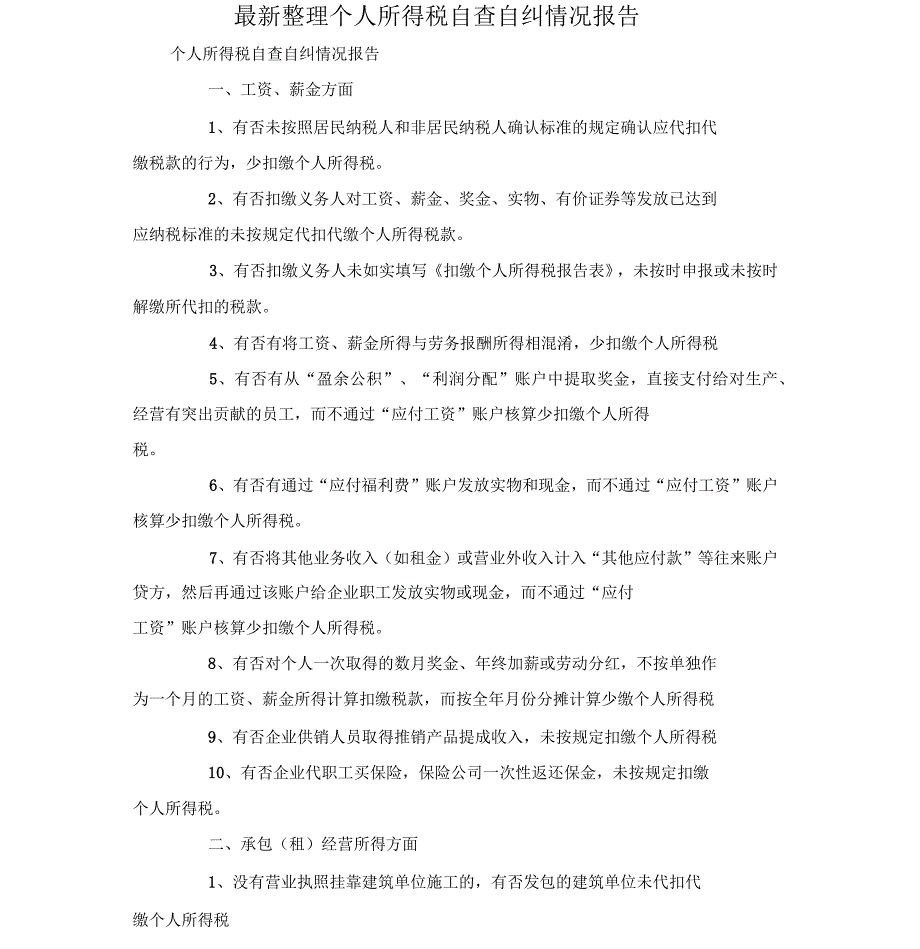 最新整理个人所得税自查自纠情况报告

个人所得税自查自纠情况报告

一、工资、薪金方面

1、有否未按照居民纳税人和非居民纳税人确认标准的规定确认应代扣代缴税款的行为，少扣缴个人所得税。

2、有否扣缴义务人对工资、薪金、奖金、实物、有价证券等发放已达到应纳税标准的未按规定代扣代缴个人所得税款。

3、有否扣缴义务人未如实填写《扣缴个人所得税报告表》，未按时申报或未按时解缴所代扣的税款。

4、有否有将工资、薪金所得与劳务报酬所得相混淆，少扣缴个人所得税

5、有否有从“盈余公积”、“利润分配”账户中提取奖金，直接支付给对生产、经营有突出贡献的员工，而不通过“应付工资”账户核算少扣缴个人所得税。

6、有否有通过“应付福利费”账户发放实物和现金，而不通过“应付工资”账户核算少扣缴个人所得税。

7、有否将其他业务收入（如租金）或营业外收入计入“其他应付款”等往来账户贷方，然后再通过该账户给企业职工发放实物或现金，而不通过“应付工资”账户核算少扣缴个人所得税。

8、有否对个人一次取得的数月奖金、年终加薪或劳动分红，不按单独作为一个月的工资、薪金所得计算扣缴税款，而按全年月份分摊计算少缴个人所得税

9、有否企业供销人员取得推销产品提成收入，未按规定扣缴个人所得税

10、有否企业代职工买保险，保险公司一次性返还保金，未按规定扣缴个人所得税。

二、承包（租）经营所得方面

1、没有营业执照挂靠建筑单位施工的，有否发包的建筑单位未代扣代缴个人所得税